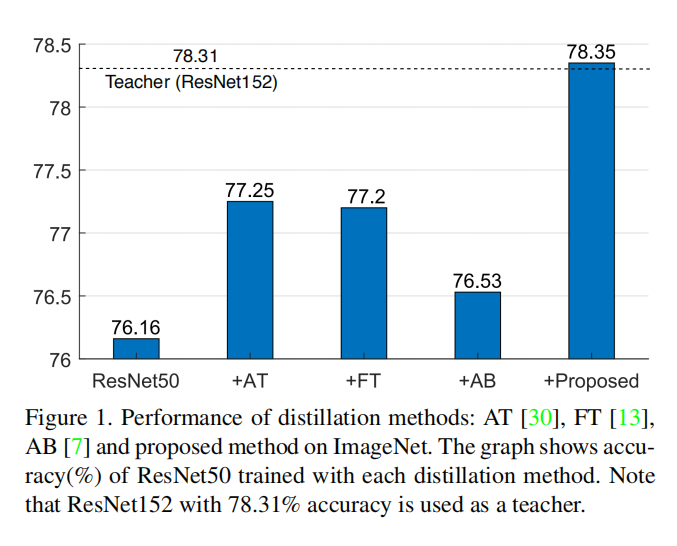 78.5
78
77.5
77
76.5
76

78.31
Teacher (ResNet152)

76.16
77.25
77.2
76.53
78.35

ResNet50
+AT
+FT
+AB
+Proposed

Figure 1. Performance of distillation methods: AT [30], FT [13], AB [7] and proposed method on ImageNet. The graph shows accuracy(%) of ResNet50 trained with each distillation method. Note that ResNet152 with 78.31% accuracy is used as a teacher.